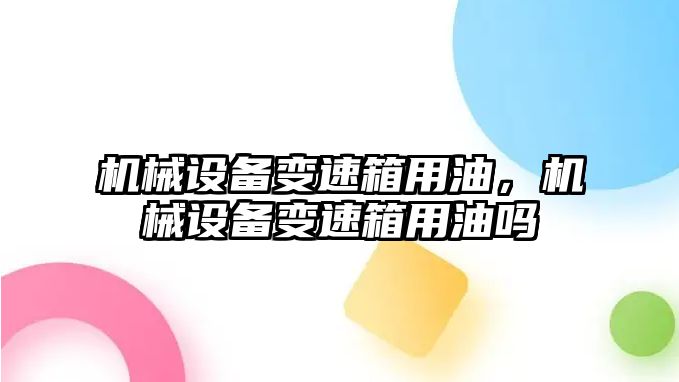 机械设备变速箱用油，机械设备变速箱用油吗